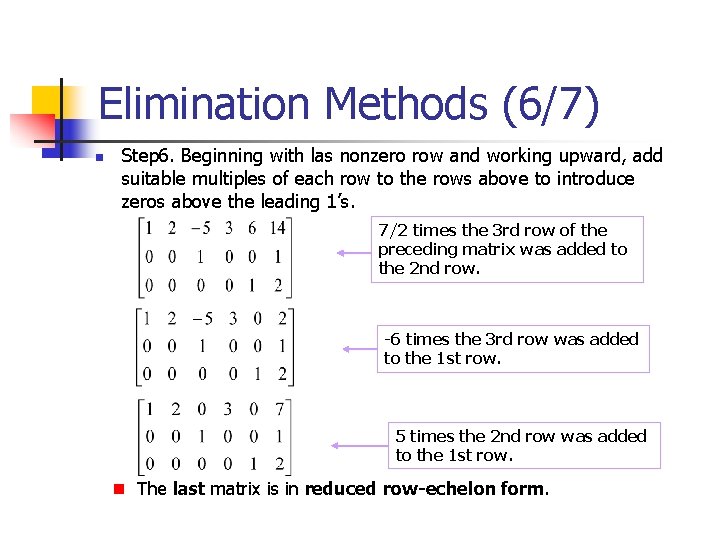 Elimination Methods (6/7)

Step6. Beginning with las nonzero row and working upward, add suitable multiples of each row to the rows above to introduce zeros above the leading 1's.

$\begin{bmatrix} 1 & 2 & -5 & 3 & 6 & 14 \\ 0 & 0 & 1 & 0 & 0 & 1 \\ 0 & 0 & 0 & 0 & 1 & 2 \end{bmatrix}$

7/2 times the 3rd row of the preceding matrix was added to the 2nd row.

$\begin{bmatrix} 1 & 2 & -5 & 3 & 0 & 2 \\ 0 & 0 & 1 & 0 & 0 & 1 \\ 0 & 0 & 0 & 0 & 1 & 2 \end{bmatrix}$

-6 times the 3rd row was added to the 1st row.

$\begin{bmatrix} 1 & 2 & 0 & 3 & 0 & 7 \\ 0 & 0 & 1 & 0 & 0 & 1 \\ 0 & 0 & 0 & 0 & 1 & 2 \end{bmatrix}$

5 times the 2nd row was added to the 1st row.

The last matrix is in reduced row-echelon form.